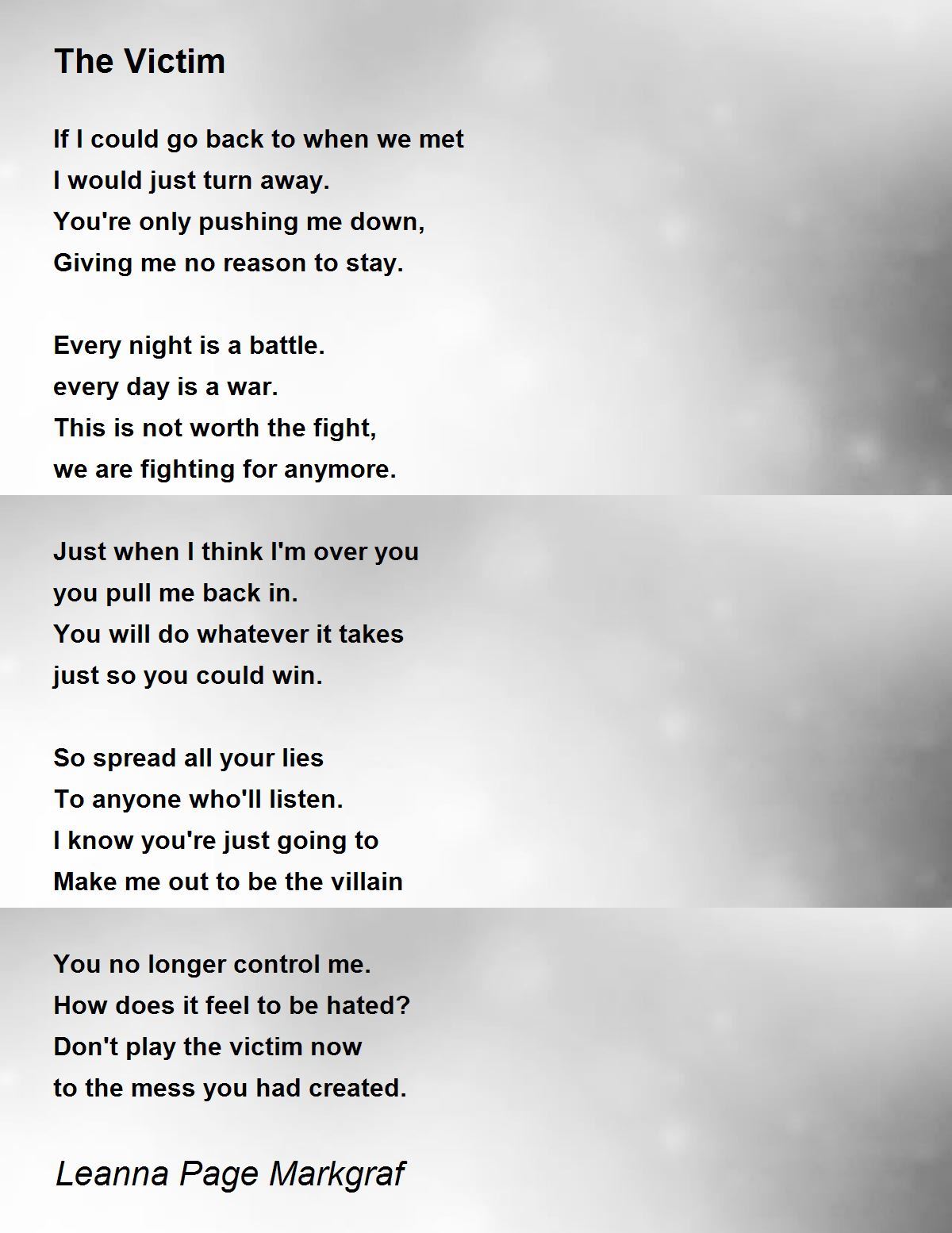 The Victim

If I could go back to when we met
I would just turn away.
You're only pushing me down,
Giving me no reason to stay.

Every night is a battle.
every day is a war.
This is not worth the fight,
we are fighting for anymore.

Just when I think I'm over you
you pull me back in.
You will do whatever it takes
just so you could win.

So spread all your lies
To anyone who'll listen.
I know you're just going to
Make me out to be the villain

You no longer control me.
How does it feel to be hated?
Don't play the victim now
to the mess you had created.

Leanna Page Markgraf